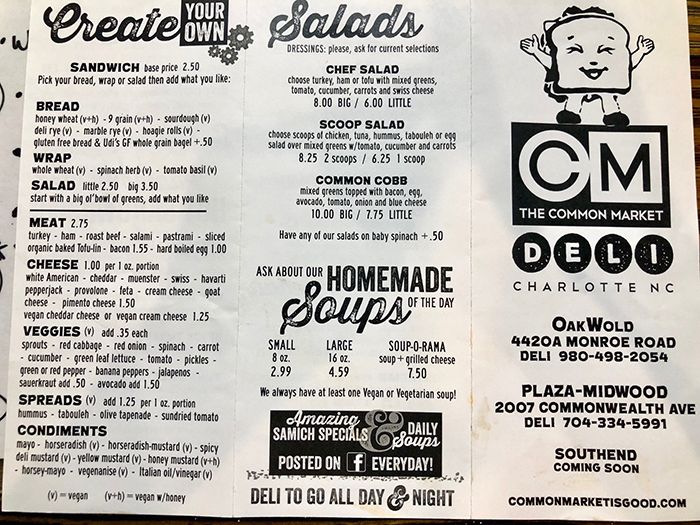 Create YOUR OWN

SANDWICH base price 2.50
Pick your bread, wrap or salad then add what you like:

BREAD
honey wheat (v+h) - 9 grain (v+h) - sourdough (v)
deli rye (v) - marble rye (v) - hoagie rolls (v) -
gluten free bread & Udi's GF whole grain bagel +.50

WRAP
whole wheat (v) - spinach herb (v) - tomato basil (v)

SALAD little 2.50 big 3.50
start with a big ol' bowl of greens, add what you like

MEAT 2.75
turkey - ham - roast beef - salami - pastrami - sliced organic baked Tofu-lin - bacon 1.55 - hard boiled egg 1.00

CHEESE 1.00 per 1 oz. portion
white American - cheddar - muenster - swiss - havarti pepperjack - provolone - feta - cream cheese - goat cheese - pimento cheese 1.50
vegan cheddar cheese or vegan cream cheese 1.25

VEGGIES (v) add .35 each
sprouts - red cabbage - red onion - spinach - carrot - cucumber - green leaf lettuce - tomato - pickles - green or red pepper - banana peppers - jalapenos - sauerkraut add .50 - avocado add 1.50

SPREADS (v) add 1.25 per 1 oz. portion
hummus - tabouleh - olive tapenade - sundried tomato

CONDIMENTS
mayo - horseradish (v) - horseradish-mustard (v) - spicy deli mustard (v) - yellow mustard (v) - honey mustard (v+h) - horsey-mayo - vegenanise (v) - Italian oil/vinegar (v)

(v) = vegan (v+h) = vegan w/honey

Salads
DRESSINGS: please, ask for current selections

CHEF SALAD
choose turkey, ham or tofu with mixed greens, tomato, cucumber, carrots and swiss cheese
8.00 BIG / 6.00 LITTLE

SCOOP SALAD
choose scoops of chicken, tuna, hummus, tabouleh or egg salad over mixed greens w/tomato, cucumber and carrots
8.25 2 scoops / 6.25 1 scoop

COMMON COBB
mixed greens topped with bacon, egg, avocado, tomato, onion and blue cheese
10.00 BIG / 7.75 LITTLE

Have any of our salads on baby spinach +.50

ASK ABOUT OUR HOMEMADE Soups OF THE DAY

SMALL
8 oz.
2.99

LARGE
16 oz.
4.59

SOUP-O-RAMA
soup + grilled cheese
7.50

We always have at least one Vegan or Vegetarian soup!

Amazing SAMICH SPECIALS & DAILY Soups
POSTED ON f EVERYDAY!

DELI TO GO ALL DAY & NIGHT

CM
THE COMMON MARKET
DELI
CHARLOTTE NC

OAKWOLD
4420A MONROE ROAD
DELI 980-498-2054

PLAZA-MIDWOOD
2007 COMMONWEALTH AVE
DELI 704-334-5991

SOUTHEND
COMING SOON

COMMONMARKETISGOOD.COM